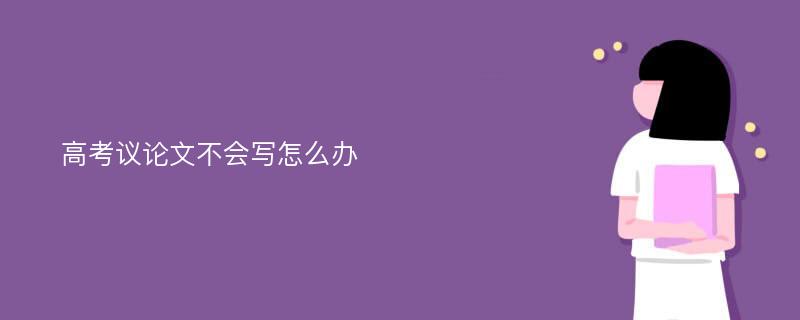 高考议论文不会写怎么办